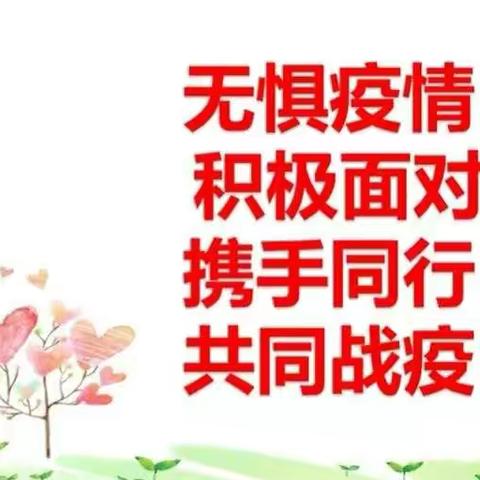 无惧疫情
积极面对
携手同行
共同战疫